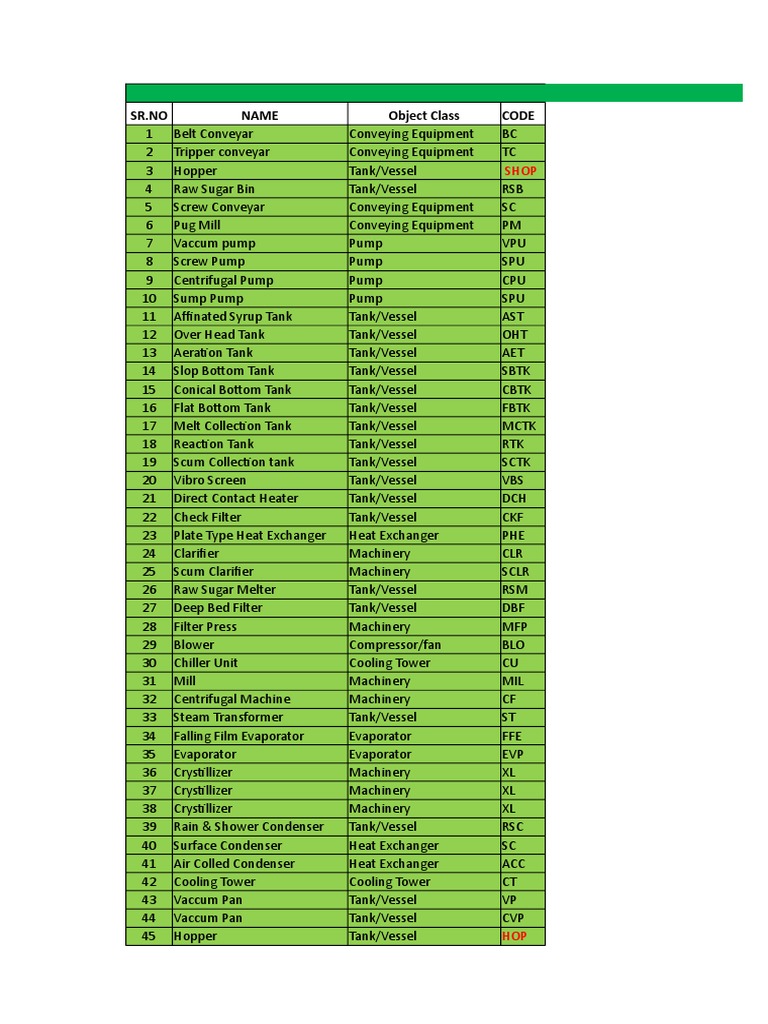 | SR.NO | NAME | Object Class | CODE |
|---|---|---|---|
| 1 | Belt Conveyar | Conveying Equipment | BC |
| 2 | Tripper conveyar | Conveying Equipment | TC |
| 3 | Hopper | Tank/Vessel | SHOP |
| 4 | Raw Sugar Bin | Tank/Vessel | RSB |
| 5 | Screw Conveyar | Conveying Equipment | SC |
| 6 | Pug Mill | Conveying Equipment | PM |
| 7 | Vaccum pump | Pump | VPU |
| 8 | Screw Pump | Pump | SPU |
| 9 | Centrifugal Pump | Pump | CPU |
| 10 | Sump Pump | Pump | SPU |
| 11 | Affinated Syrup Tank | Tank/Vessel | AST |
| 12 | Over Head Tank | Tank/Vessel | OHT |
| 13 | Aeration Tank | Tank/Vessel | AET |
| 14 | Slop Bottom Tank | Tank/Vessel | SBTK |
| 15 | Conical Bottom Tank | Tank/Vessel | CBTK |
| 16 | Flat Bottom Tank | Tank/Vessel | FBTK |
| 17 | Melt Collection Tank | Tank/Vessel | MCTK |
| 18 | Reaction Tank | Tank/Vessel | RTK |
| 19 | Scum Collection tank | Tank/Vessel | SCTK |
| 20 | Vibro Screen | Tank/Vessel | VBS |
| 21 | Direct Contact Heater | Tank/Vessel | DCH |
| 22 | Check Filter | Tank/Vessel | CKF |
| 23 | Plate Type Heat Exchanger | Heat Exchanger | PHE |
| 24 | Clarifier | Machinery | CLR |
| 25 | Scum Clarifier | Machinery | SCLR |
| 26 | Raw Sugar Melter | Tank/Vessel | RSM |
| 27 | Deep Bed Filter | Tank/Vessel | DBF |
| 28 | Filter Press | Machinery | MFP |
| 29 | Blower | Compressor/fan | BLO |
| 30 | Chiller Unit | Cooling Tower | CU |
| 31 | Mill | Machinery | MIL |
| 32 | Centrifugal Machine | Machinery | CF |
| 33 | Steam Transformer | Tank/Vessel | ST |
| 34 | Falling Film Evaporator | Evaporator | FFE |
| 35 | Evaporator | Evaporator | EVP |
| 36 | Crystillizer | Machinery | XL |
| 37 | Crystillizer | Machinery | XL |
| 38 | Crystillizer | Machinery | XL |
| 39 | Rain & Shower Condenser | Tank/Vessel | RSC |
| 40 | Surface Condenser | Heat Exchanger | SC |
| 41 | Air Colled Condenser | Heat Exchanger | ACC |
| 42 | Cooling Tower | Cooling Tower | CT |
| 43 | Vaccum Pan | Tank/Vessel | VP |
| 44 | Vaccum Pan | Tank/Vessel | CVP |
| 45 | Hopper | Tank/Vessel | HOP |